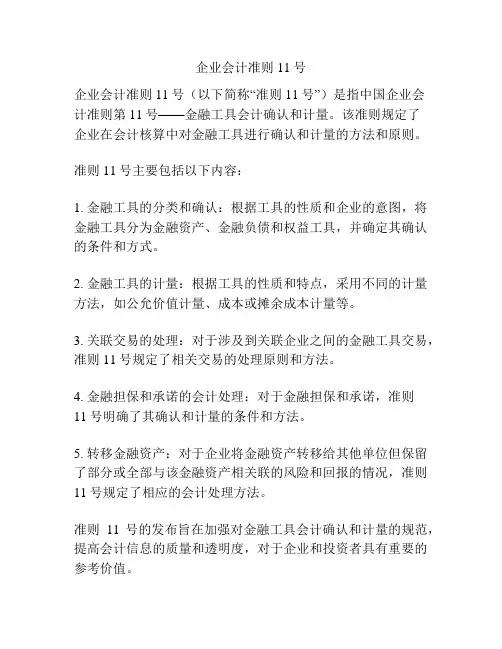 企业会计准则 11 号

企业会计准则 11 号（以下简称“准则 11 号”）是指中国企业会计准则第 11 号——金融工具会计确认和计量。该准则规定了企业在会计核算中对金融工具进行确认和计量的方法和原则。

准则 11 号主要包括以下内容：

1. 金融工具的分类和确认：根据工具的性质和企业的意图，将金融工具分为金融资产、金融负债和权益工具，并确定其确认的条件和方式。

2. 金融工具的计量：根据工具的性质和特点，采用不同的计量方法，如公允价值计量、成本或摊余成本计量等。

3. 关联交易的处理：对于涉及到关联企业之间的金融工具交易，准则 11 号规定了相关交易的处理原则和方法。

4. 金融担保和承诺的会计处理：对于金融担保和承诺，准则 11 号明确了其确认和计量的条件和方法。

5. 转移金融资产：对于企业将金融资产转移给其他单位但保留了部分或全部与该金融资产相关联的风险和回报的情况，准则 11 号规定了相应的会计处理方法。

准则 11 号的发布旨在加强对金融工具会计确认和计量的规范，提高会计信息的质量和透明度，对于企业和投资者具有重要的参考价值。